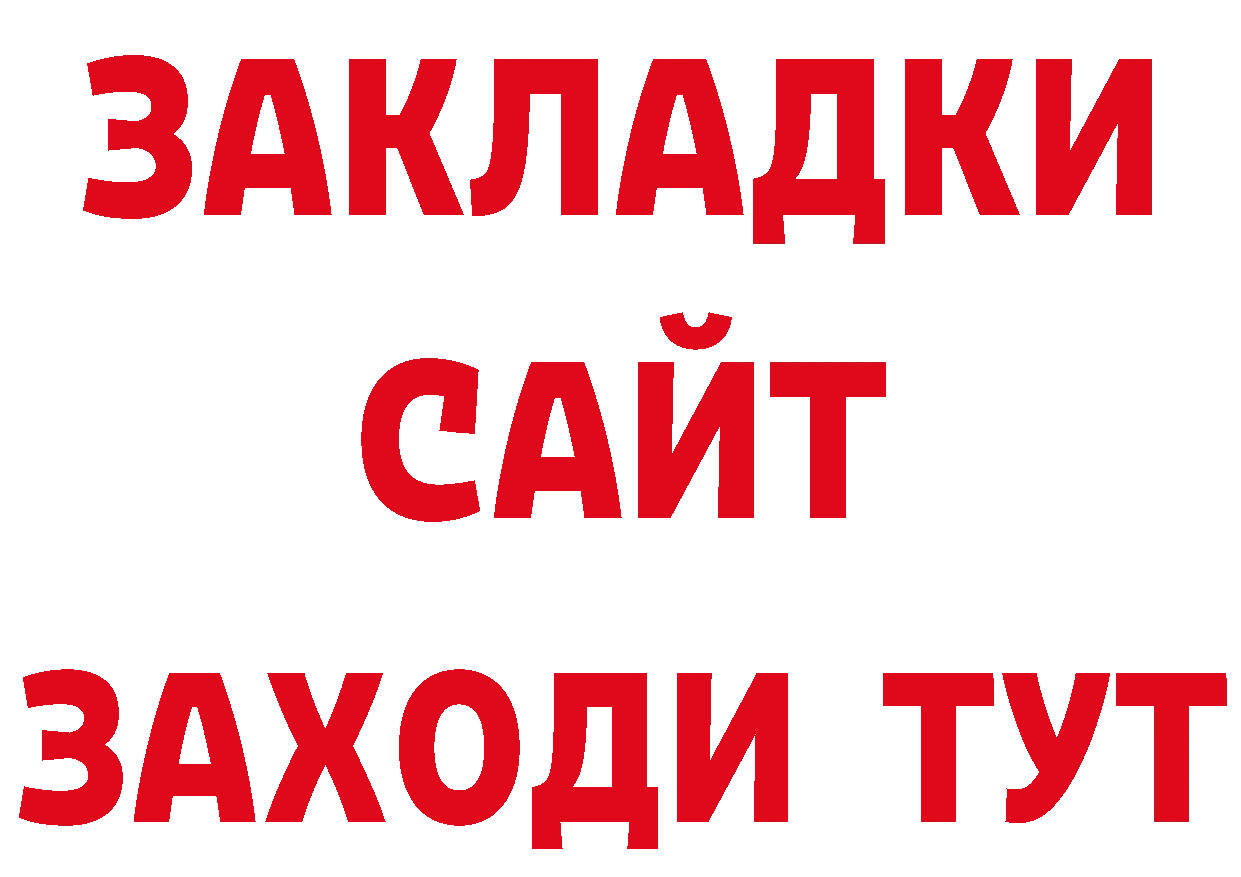 ЗАКЛАДКИ
САЙТ
ЗАХОДИ ТУТ